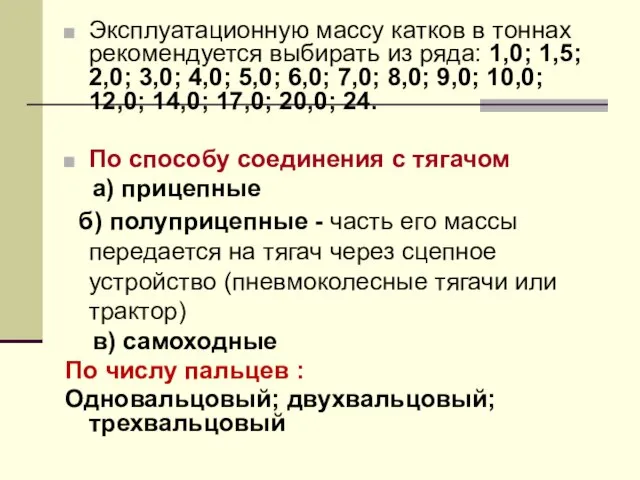 Эксплуатационную массу катков в тоннах рекомендуется выбирать из ряда: 1,0; 1,5; 2,0; 3,0; 4,0; 5,0; 6,0; 7,0; 8,0; 9,0; 10,0; 12,0; 14,0; 17,0; 20,0; 24.

По способу соединения с тягачом

а) прицепные

б) полуприцепные - часть его массы передается на тягач через сцепное устройство (пневмоколесные тягачи или трактор)

в) самоходные

По числу пальцев :

Одновальцовый; двухвальцовый; трехвальцовый